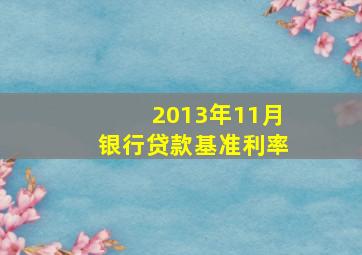 2013年11月
银行贷款基准利率